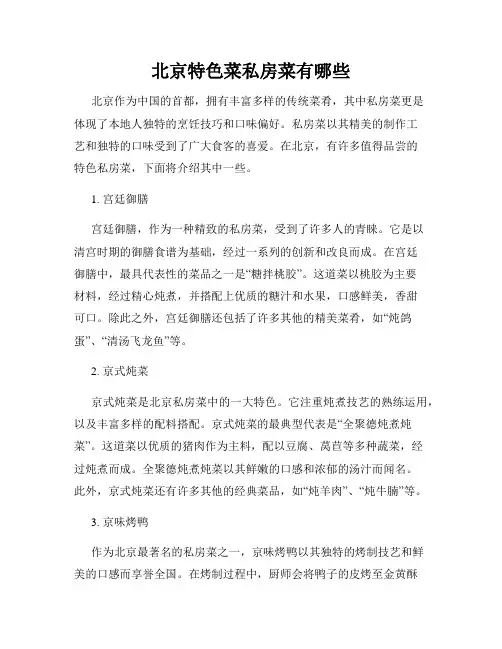 北京特色菜私房菜有哪些

北京作为中国的首都，拥有丰富多样的传统菜肴，其中私房菜更是体现了本地人独特的烹饪技巧和口味偏好。私房菜以其精美的制作工艺和独特的口味受到了广大食客的喜爱。在北京，有许多值得品尝的特色私房菜，下面将介绍其中一些。

1. 宫廷御膳

宫廷御膳，作为一种精致的私房菜，受到了许多人的青睐。它是以清宫时期的御膳食谱为基础，经过一系列的创新和改良而成。在宫廷御膳中，最具代表性的菜品之一是“糖拌桃胶”。这道菜以桃胶为主要材料，经过精心炖煮，并搭配上优质的糖汁和水果，口感鲜美，香甜可口。除此之外，宫廷御膳还包括了许多其他的精美菜肴，如“炖鸽蛋”、“清汤飞龙鱼”等。

2. 京式炖菜

京式炖菜是北京私房菜中的一大特色。它注重炖煮技艺的熟练运用，以及丰富多样的配料搭配。京式炖菜的最典型代表是“全聚德炖煮炖菜”。这道菜以优质的猪肉作为主料，配以豆腐、莴苣等多种蔬菜，经过炖煮而成。全聚德炖煮炖菜以其鲜嫩的口感和浓郁的汤汁而闻名。此外，京式炖菜还有许多其他的经典菜品，如“炖羊肉”、“炖牛腩”等。

3. 京味烤鸭

作为北京最著名的私房菜之一，京味烤鸭以其独特的烤制技艺和鲜美的口感而享誉全国。在烤制过程中，厨师会将鸭子的皮烤至金黄酥